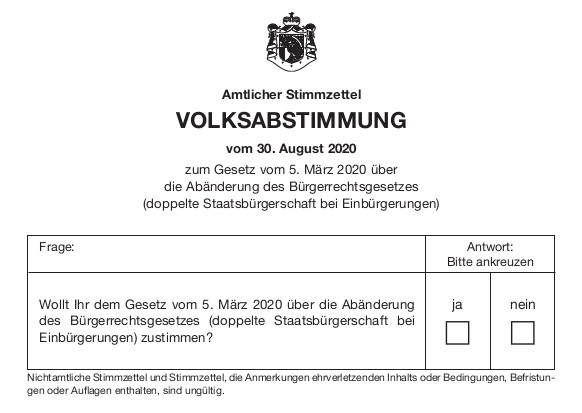 Amtlicher Stimmzettel

VOLKSABSTIMMUNG

vom 30. August 2020

zum Gesetz vom 5. März 2020 über die Abänderung des Bürgerrechtsgesetzes (doppelte Staatsbürgerschaft bei Einbürgerungen)

| Frage: | Antwort: Bitte ankreuzen | |
|---|---|---|
| Wollt Ihr dem Gesetz vom 5. März 2020 über die Abänderung des Bürgerrechtsgesetzes (doppelte Staatsbürgerschaft bei Einbürgerungen) zustimmen? | ja | nein |

Nichtamtliche Stimmzettel und Stimmzettel, die Anmerkungen ehrverletzenden Inhalts oder Bedingungen, Befristungen oder Auflagen enthalten, sind ungültig.